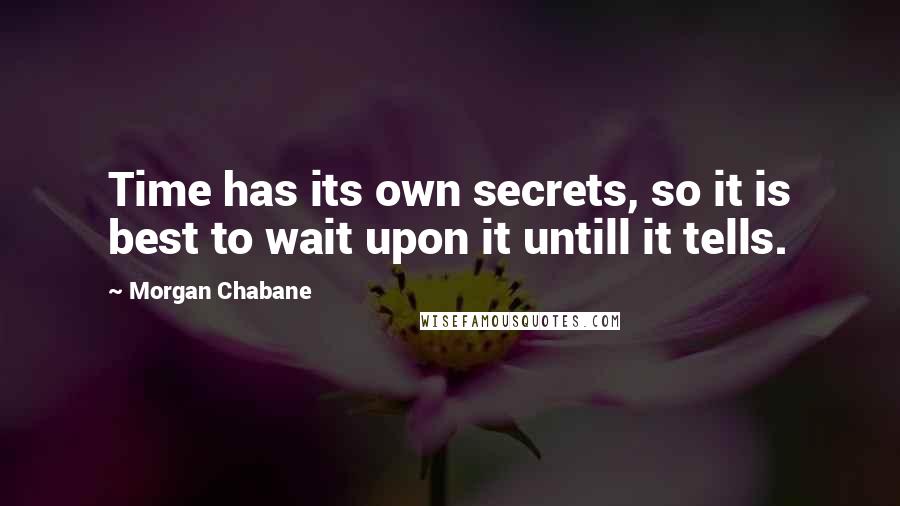 Time has its own secrets, so it is best to wait upon it untill it tells.

~ Morgan Chabane

WISEFAMOUSQUOTES.COM